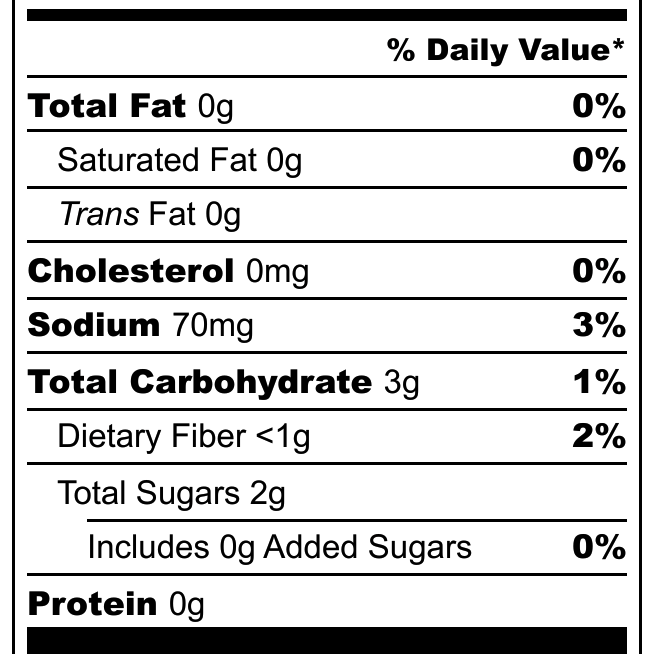 % Daily Value*

Total Fat 0g 0%

Saturated Fat 0g 0%

Trans Fat 0g

Cholesterol 0mg 0%

Sodium 70mg 3%

Total Carbohydrate 3g 1%

Dietary Fiber <1g 2%

Total Sugars 2g

Includes 0g Added Sugars 0%

Protein 0g